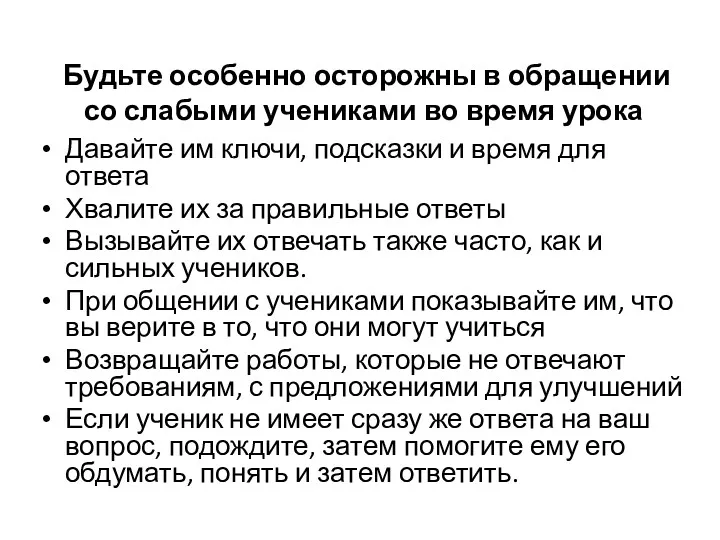 Будьте особенно осторожны в обращении со слабыми учениками во время урока

• Давайте им ключи, подсказки и время для ответа
• Хвалите их за правильные ответы
• Вызывайте их отвечать также часто, как и сильных учеников.
• При общении с учениками показывайте им, что вы верите в то, что они могут учиться
• Возвращайте работы, которые не отвечают требованиям, с предложениями для улучшений
• Если ученик не имеет сразу же ответа на ваш вопрос, подождите, затем помогите ему его обдумать, понять и затем ответить.